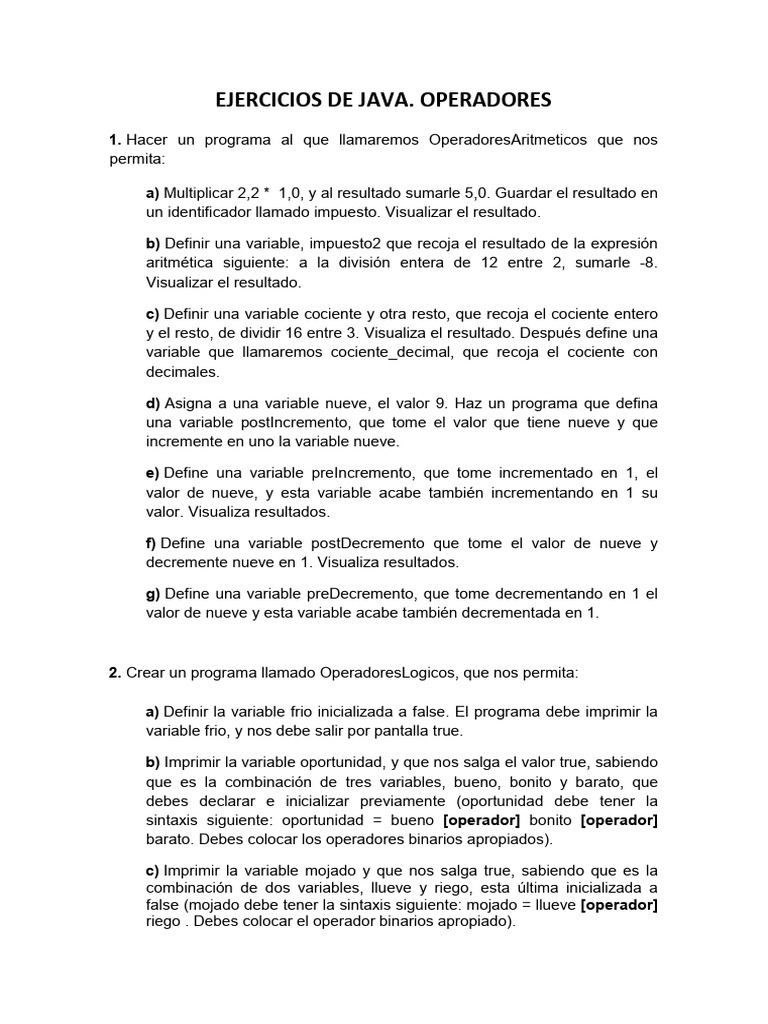 EJERCICIOS DE JAVA. OPERADORES

1. Hacer un programa al que llamaremos OperadoresAritmeticos que nos permita:

a) Multiplicar 2,2 * 1,0, y al resultado sumarle 5,0. Guardar el resultado en un identificador llamado impuesto. Visualizar el resultado.

b) Definir una variable, impuesto2 que recoja el resultado de la expresión aritmética siguiente: a la división entera de 12 entre 2, sumarle -8. Visualizar el resultado.

c) Definir una variable cociente y otra resto, que recoja el cociente entero y el resto, de dividir 16 entre 3. Visualiza el resultado. Después define una variable que llamaremos cociente_decimal, que recoja el cociente con decimales.

d) Asigna a una variable nueve, el valor 9. Haz un programa que defina una variable postIncremento, que tome el valor que tiene nueve y que incremente en uno la variable nueve.

e) Define una variable preIncremento, que tome incrementado en 1, el valor de nueve, y esta variable acabe también incrementando en 1 su valor. Visualiza resultados.

f) Define una variable postDecremento que tome el valor de nueve y decremente nueve en 1. Visualiza resultados.

g) Define una variable preDecremento, que tome decrementando en 1 el valor de nueve y esta variable acabe también decrementada en 1.

2. Crear un programa llamado OperadoresLogicos, que nos permita:

a) Definir la variable frio inicializada a false. El programa debe imprimir la variable frio, y nos debe salir por pantalla true.

b) Imprimir la variable oportunidad, y que nos salga el valor true, sabiendo que es la combinación de tres variables, bueno, bonito y barato, que debes declarar e inicializar previamente (oportunidad debe tener la sintaxis siguiente: oportunidad = bueno [operador] bonito [operador] barato. Debes colocar los operadores binarios apropiados).

c) Imprimir la variable mojado y que nos salga true, sabiendo que es la combinación de dos variables, llueve y riego, esta última inicializada a false (mojado debe tener la sintaxis siguiente: mojado = llueve [operador] riego . Debes colocar el operador binarios apropiado).